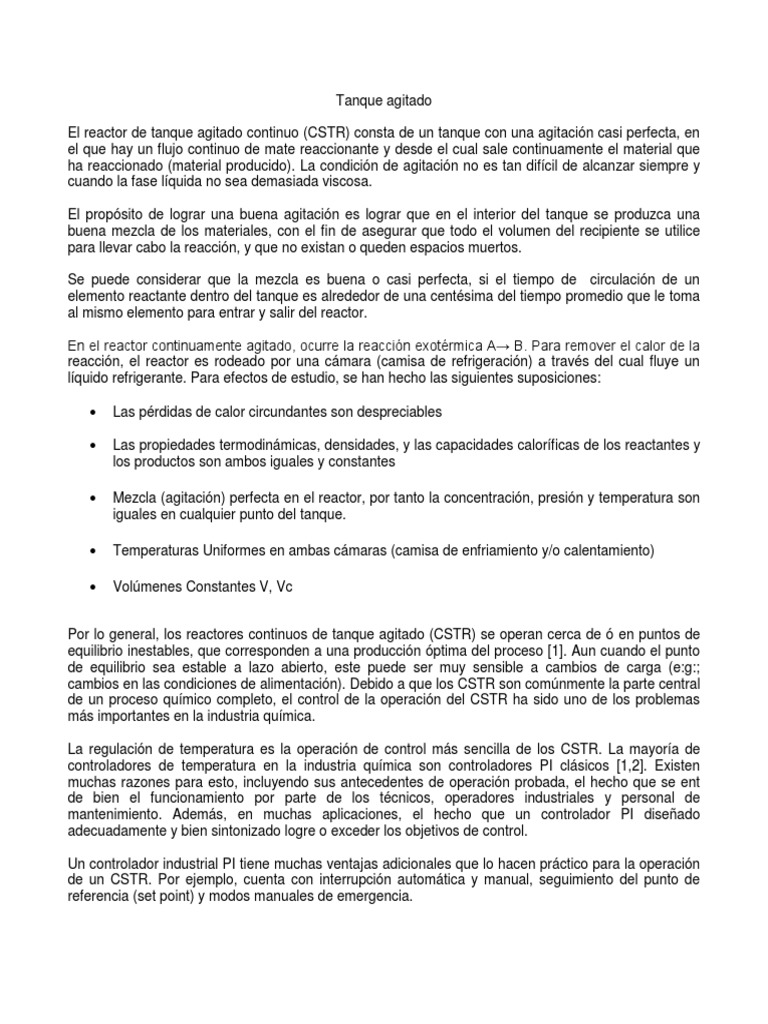 Tanque agitado

El reactor de tanque agitado continuo (CSTR) consta de un tanque con una agitación casi perfecta, en el que hay un flujo continuo de mate reaccionante y desde el cual sale continuamente el material que ha reaccionado (material producido). La condición de agitación no es tan difícil de alcanzar siempre y cuando la fase líquida no sea demasiada viscosa.

El propósito de lograr una buena agitación es lograr que en el interior del tanque se produzca una buena mezcla de los materiales, con el fin de asegurar que todo el volumen del recipiente se utilice para llevar cabo la reacción, y que no existan o queden espacios muertos.

Se puede considerar que la mezcla es buena o casi perfecta, si el tiempo de circulación de un elemento reactante dentro del tanque es alrededor de una centésima del tiempo promedio que le toma al mismo elemento para entrar y salir del reactor.

En el reactor continuamente agitado, ocurre la reacción exotérmica A→ B. Para remover el calor de la reacción, el reactor es rodeado por una cámara (camisa de refrigeración) a través del cual fluye un líquido refrigerante. Para efectos de estudio, se han hecho las siguientes suposiciones:

• Las pérdidas de calor circundantes son despreciables

• Las propiedades termodinámicas, densidades, y las capacidades caloríficas de los reactantes y los productos son ambos iguales y constantes

• Mezcla (agitación) perfecta en el reactor, por tanto la concentración, presión y temperatura son iguales en cualquier punto del tanque.

• Temperaturas Uniformes en ambas cámaras (camisa de enfriamiento y/o calentamiento)

• Volúmenes Constantes V, Vc

Por lo general, los reactores continuos de tanque agitado (CSTR) se operan cerca de ó en puntos de equilibrio inestables, que corresponden a una producción óptima del proceso [1]. Aun cuando el punto de equilibrio sea estable a lazo abierto, este puede ser muy sensible a cambios de carga (e:g:; cambios en las condiciones de alimentación). Debido a que los CSTR son comúnmente la parte central de un proceso químico completo, el control de la operación del CSTR ha sido uno de los problemas más importantes en la industria química.

La regulación de temperatura es la operación de control más sencilla de los CSTR. La mayoría de controladores de temperatura en la industria química son controladores PI clásicos [1,2]. Existen muchas razones para esto, incluyendo sus antecedentes de operación probada, el hecho que se ent de bien el funcionamiento por parte de los técnicos, operadores industriales y personal de mantenimiento. Además, en muchas aplicaciones, el hecho que un controlador PI diseñado adecuadamente y bien sintonizado logre o exceder los objetivos de control.

Un controlador industrial PI tiene muchas ventajas adicionales que lo hacen práctico para la operación de un CSTR. Por ejemplo, cuenta con interrupción automática y manual, seguimiento del punto de referencia (set point) y modos manuales de emergencia.